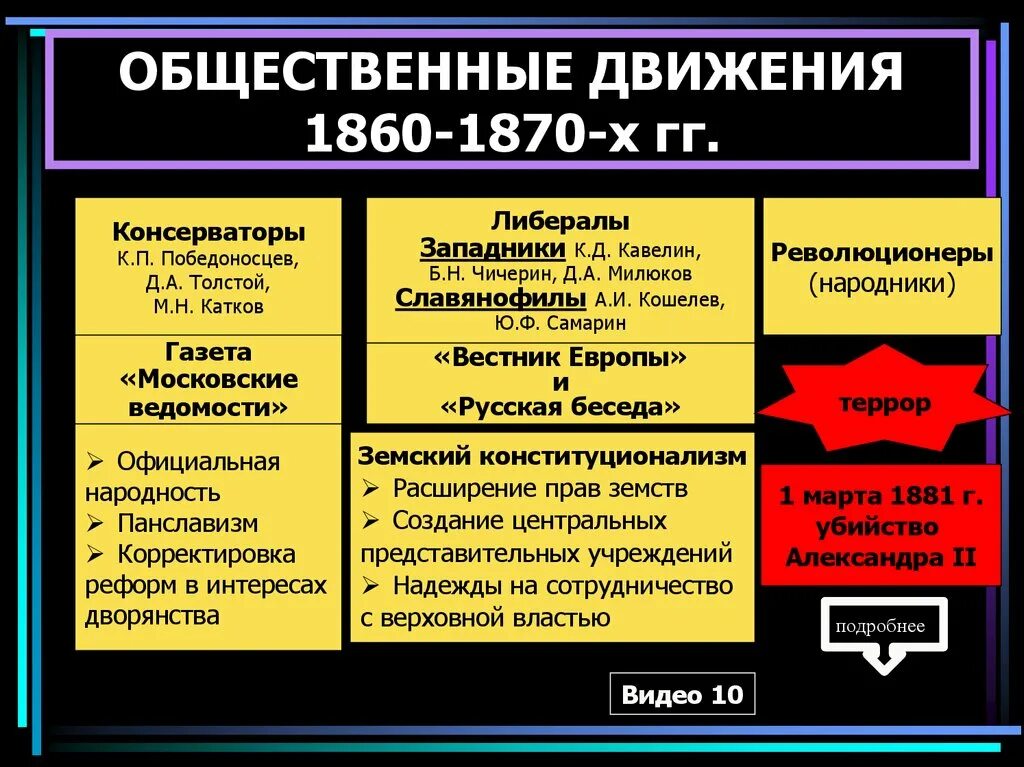 ОБЩЕСТВЕННЫЕ ДВИЖЕНИЯ 1860-1870-х гг.

Консерваторы
К.П. Победоносцев, Д.А. Толстой, М.Н. Катков

Газета «Московские ведомости»

➢ Официальная народность
➢ Панславизм
➢ Корректировка реформ в интересах дворянства

Либералы
Западники К.Д. Кавелин, Б.Н. Чичерин, Д.А. Милюков
Славянофилы А.И. Кошелев, Ю.Ф. Самарин

«Вестник Европы» и «Русская беседа»

Земский конституционализм
➢ Расширение прав земств
➢ Создание центральных представительных учреждений
➢ Надежды на сотрудничество с верховной властью

Революционеры (народники)

террор

1 марта 1881 г. убийство Александра II

подробнее

Видео 10